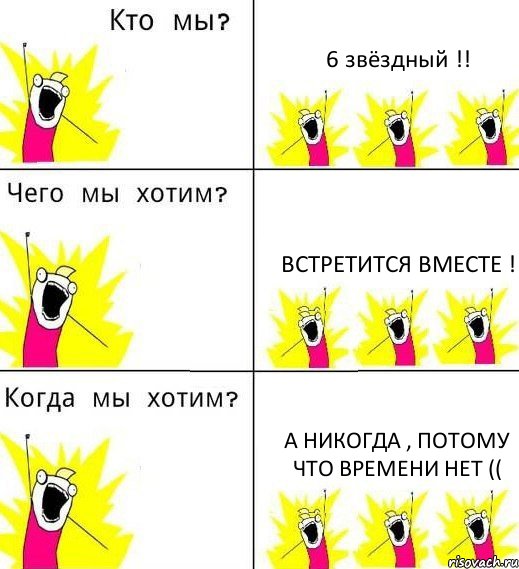 Кто мы?

6 звёздный !!

Чего мы хотим?

ВСТРЕТИТСЯ ВМЕСТЕ !

Когда мы хотим?

А НИКОГДА , ПОТОМУ ЧТО ВРЕМЕНИ НЕТ ((

risovach.ru